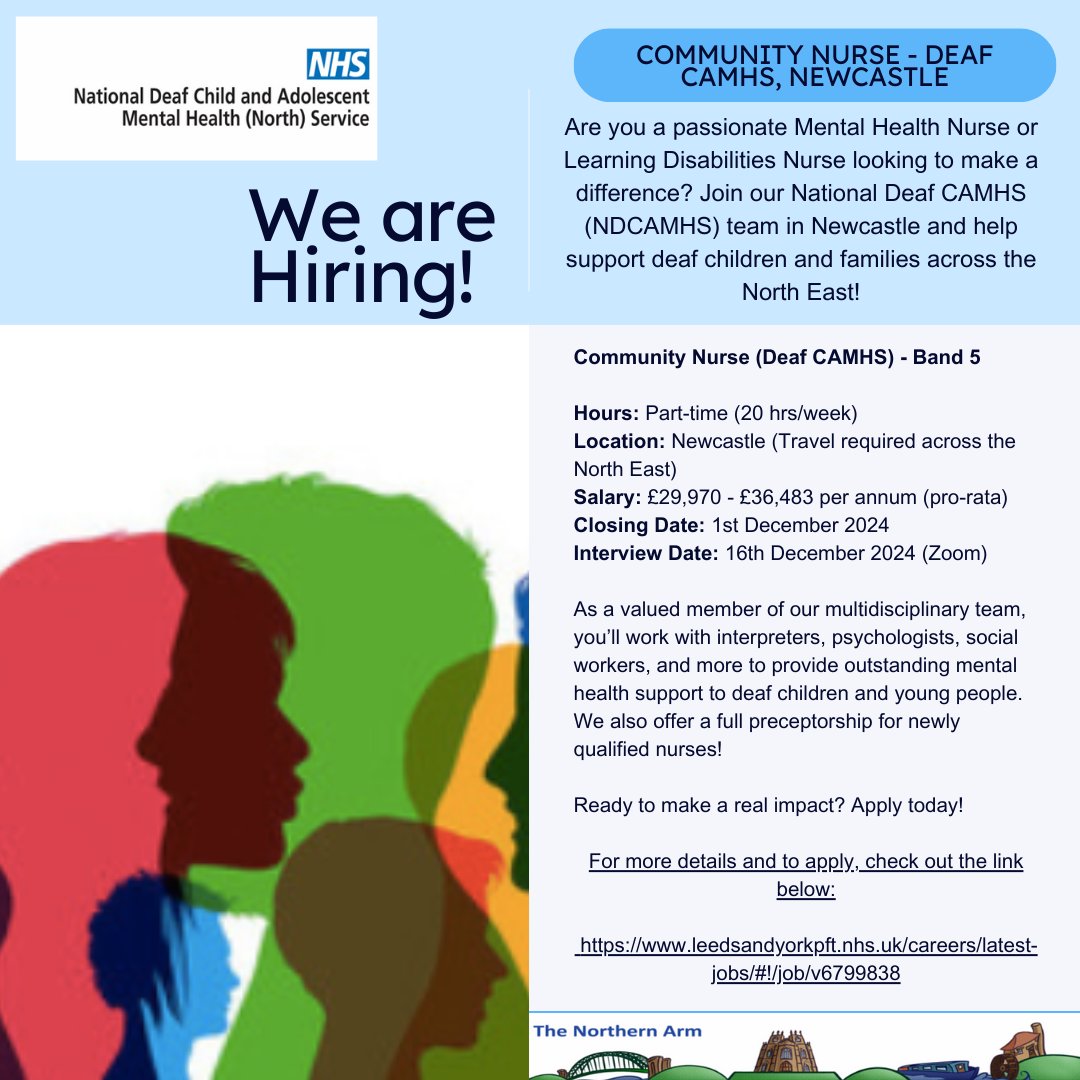 NHS
National Deaf Child and Adolescent Mental Health (North) Service

We are Hiring!

COMMUNITY NURSE - DEAF CAMHS, NEWCASTLE

Are you a passionate Mental Health Nurse or Learning Disabilities Nurse looking to make a difference? Join our National Deaf CAMHS (NDCAMHS) team in Newcastle and help support deaf children and families across the North East!

Community Nurse (Deaf CAMHS) - Band 5

Hours: Part-time (20 hrs/week)
Location: Newcastle (Travel required across the North East)
Salary: £29,970 - £36,483 per annum (pro-rata)
Closing Date: 1st December 2024
Interview Date: 16th December 2024 (Zoom)

As a valued member of our multidisciplinary team, you'll work with interpreters, psychologists, social workers, and more to provide outstanding mental health support to deaf children and young people. We also offer a full preceptorship for newly qualified nurses!

Ready to make a real impact? Apply today!

For more details and to apply, check out the link below:

https://www.leedsandyorkpft.nhs.uk/careers/latest-jobs/#!/job/v6799838

The Northern Arm